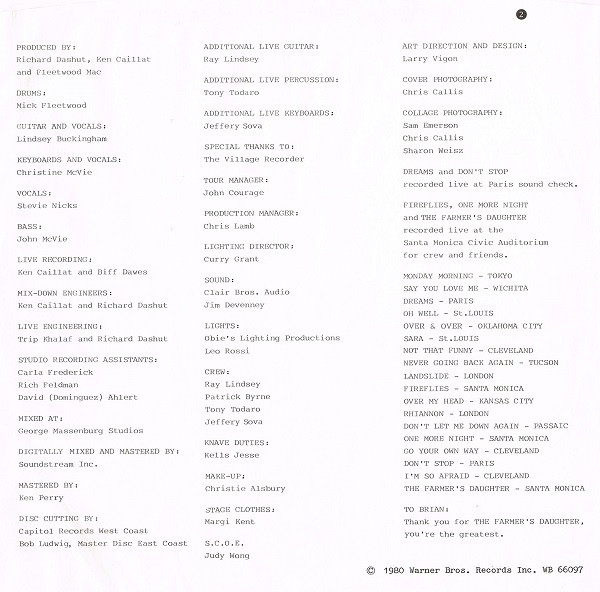 2

PRODUCED BY:
Richard Dashut, Ken Caillat
and Fleetwood Mac

DRUMS:
Mick Fleetwood

GUITAR AND VOCALS:
Lindsey Buckingham

KEYBOARDS AND VOCALS:
Christine McVie

VOCALS:
Stevie Nicks

BASS:
John McVie

LIVE RECORDING:
Ken Caillat and Biff Dawes

MIX-DOWN ENGINEERS:
Ken Caillat and Richard Dashut

LIVE ENGINEERING:
Trip Khalaf and Richard Dashut

STUDIO RECORDING ASSISTANTS:
Carla Frederick
Rich Feldman
David (Dominguez) Ahlert

MIXED AT:
George Massenburg Studios

DIGITALLY MIXED AND MASTERED BY:
Soundstream Inc.

MASTERED BY:
Ken Perry

DISC CUTTING BY:
Capitol Records West Coast
Bob Ludwig, Master Disc East Coast

ADDITIONAL LIVE GUITAR:
Ray Lindsey

ADDITIONAL LIVE PERCUSSION:
Tony Todaro

ADDITIONAL LIVE KEYBOARDS:
Jeffery Sova

SPECIAL THANKS TO:
The Village Recorder

TOUR MANAGER:
John Courage

PRODUCTION MANAGER:
Chris Lamb

LIGHTING DIRECTOR:
Curry Grant

SOUND:
Clair Bros. Audio
Jim Devenney

LIGHTS:
Obie's Lighting Productions
Leo Rossi

CREW:
Ray Lindsey
Patrick Byrne
Tony Todaro
Jeffery Sova

KNAVE DUTIES:
Kells Jesse

MAKE-UP:
Christie Alsbury

STAGE CLOTHES:
Margi Kent

S.C.O.E.
Judy Wong

ART DIRECTION AND DESIGN:
Larry Vigon

COVER PHOTOGRAPHY:
Chris Callis

COLLAGE PHOTOGRAPHY:
Sam Emerson
Chris Callis
Sharon Weisz

DREAMS and DON'T STOP
recorded live at Paris sound check.

FIREFLIES, ONE MORE NIGHT
and THE FARMER'S DAUGHTER
recorded live at the
Santa Monica Civic Auditorium
for crew and friends.

MONDAY MORNING - TOKYO
SAY YOU LOVE ME - WICHITA
DREAMS - PARIS
OH WELL - St.LOUIS
OVER & OVER - OKLAHOMA CITY
SARA - St.LOUIS
NOT THAT FUNNY - CLEVELAND
NEVER GOING BACK AGAIN - TUCSON
LANDSLIDE - LONDON
FIREFLIES - SANTA MONICA
OVER MY HEAD - KANSAS CITY
RHIANNON - LONDON
DON'T LET ME DOWN AGAIN - PASSAIC
ONE MORE NIGHT - SANTA MONICA
GO YOUR OWN WAY - CLEVELAND
DON'T STOP - PARIS
I'M SO AFRAID - CLEVELAND
THE FARMER'S DAUGHTER - SANTA MONICA

TO BRIAN:
Thank you for THE FARMER'S DAUGHTER,
you're the greatest.

© 1980 Warner Bros. Records Inc. WB 66097